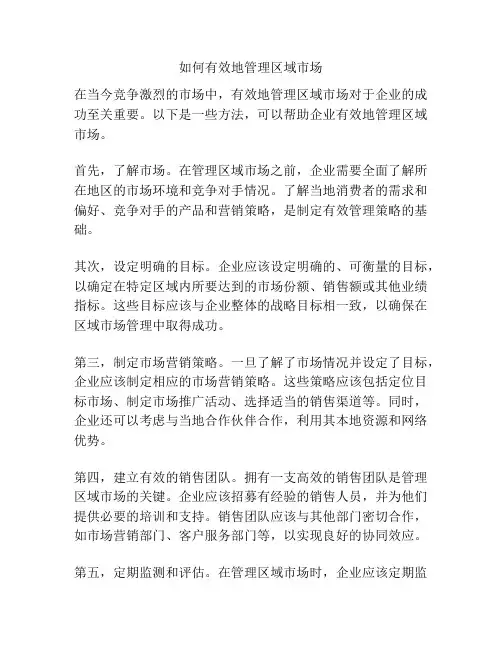 如何有效地管理区域市场

在当今竞争激烈的市场中，有效地管理区域市场对于企业的成功至关重要。以下是一些方法，可以帮助企业有效地管理区域市场。

首先，了解市场。在管理区域市场之前，企业需要全面了解所在地区的市场环境和竞争对手情况。了解当地消费者的需求和偏好、竞争对手的产品和营销策略，是制定有效管理策略的基础。

其次，设定明确的目标。企业应该设定明确的、可衡量的目标，以确定在特定区域内所要达到的市场份额、销售额或其他业绩指标。这些目标应该与企业整体的战略目标相一致，以确保在区域市场管理中取得成功。

第三，制定市场营销策略。一旦了解了市场情况并设定了目标，企业应该制定相应的市场营销策略。这些策略应该包括定位目标市场、制定市场推广活动、选择适当的销售渠道等。同时，企业还可以考虑与当地合作伙伴合作，利用其本地资源和网络优势。

第四，建立有效的销售团队。拥有一支高效的销售团队是管理区域市场的关键。企业应该招募有经验的销售人员，并为他们提供必要的培训和支持。销售团队应该与其他部门密切合作，如市场营销部门、客户服务部门等，以实现良好的协同效应。

第五，定期监测和评估。在管理区域市场时，企业应该定期监